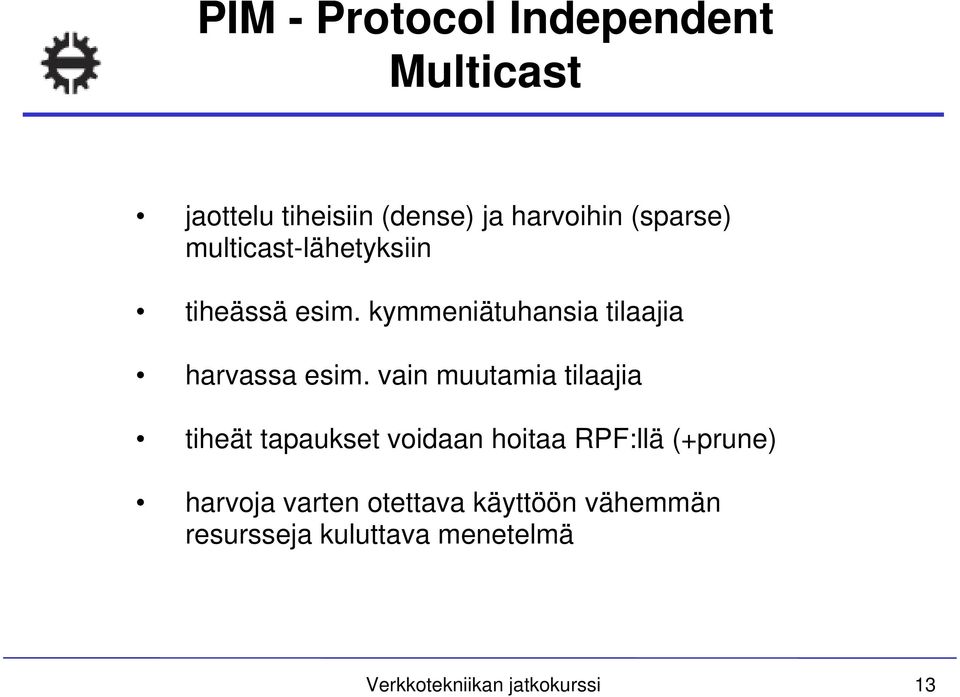 PIM - Protocol Independent Multicast

• jaottelu tiheisiin (dense) ja harvoihin (sparse) multicast-lähetyksiin

• tiheässä esim. kymmeniätuhansia tilaajia

• harvassa esim. vain muutamia tilaajia

• tiheät tapaukset voidaan hoitaa RPF:llä (+prune)

• harvoja varten otettava käyttöön vähemmän resursseja kuluttava menetelmä

Verkkotekniikan jatkokurssi 13